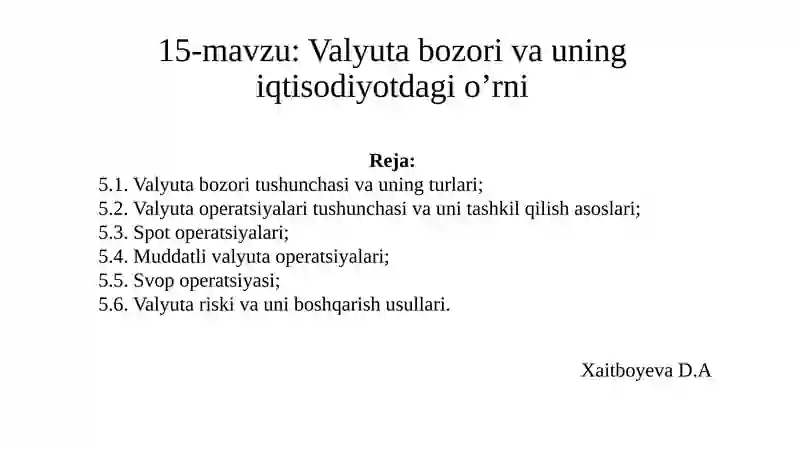 15-mavzu: Valyuta bozori va uning iqtisodiyotdagi o'rni

Reja:

5.1. Valyuta bozori tushunchasi va uning turlari;
5.2. Valyuta operatsiyalari tushunchasi va uni tashkil qilish asoslari;
5.3. Spot operatsiyalari;
5.4. Muddatli valyuta operatsiyalari;
5.5. Svop operatsiyasi;
5.6. Valyuta riski va uni boshqarish usullari.

Xaitboyeva D.A